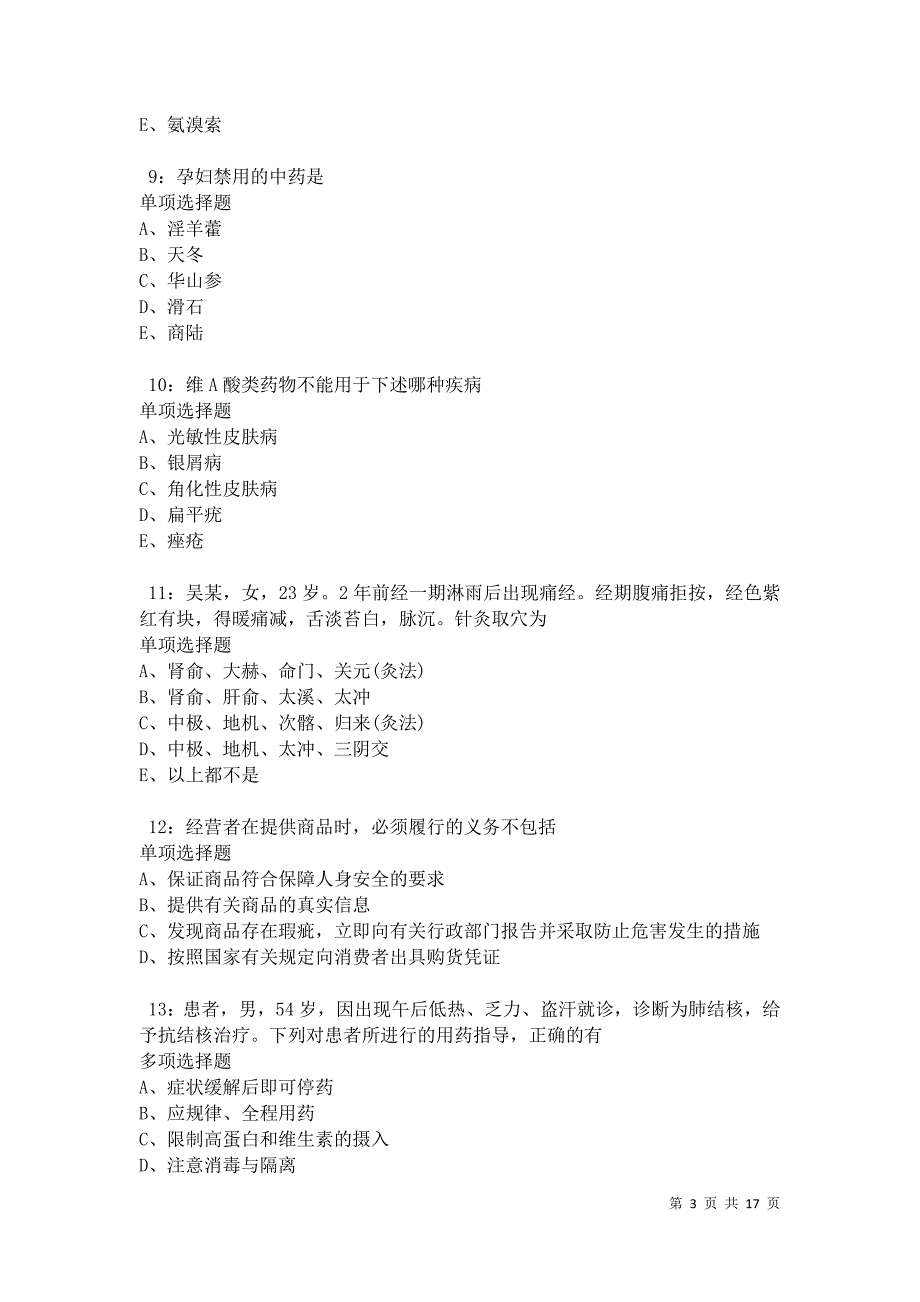 E、氨溴索

9：孕妇禁用的中药是
单项选择题
A、淫羊藿
B、天冬
C、华山参
D、滑石
E、商陆

10：维A酸类药物不能用于下述哪种疾病
单项选择题
A、光敏性皮肤病
B、银屑病
C、角化性皮肤病
D、扁平疣
E、痤疮

11：吴某，女，23岁。2年前经一期淋雨后出现痛经。经期腹痛拒按，经色紫红有块，得暖痛减，舌淡苔白，脉沉。针灸取穴为
单项选择题
A、肾俞、大赫、命门、关元(灸法)
B、肾俞、肝俞、太溪、太冲
C、中极、地机、次髎、归来(灸法)
D、中极、地机、太冲、三阴交
E、以上都不是

12：经营者在提供商品时，必须履行的义务不包括
单项选择题
A、保证商品符合保障人身安全的要求
B、提供有关商品的真实信息
C、发现商品存在瑕疵，立即向有关行政部门报告并采取防止危害发生的措施
D、按照国家有关规定向消费者出具购货凭证

13：患者，男，54岁，因出现午后低热、乏力、盗汗就诊，诊断为肺结核，给予抗结核治疗。下列对患者所进行的用药指导，正确的有
多项选择题
A、症状缓解后即可停药
B、应规律、全程用药
C、限制高蛋白和维生素的摄入
D、注意消毒与隔离

第 3 页 共 17 页